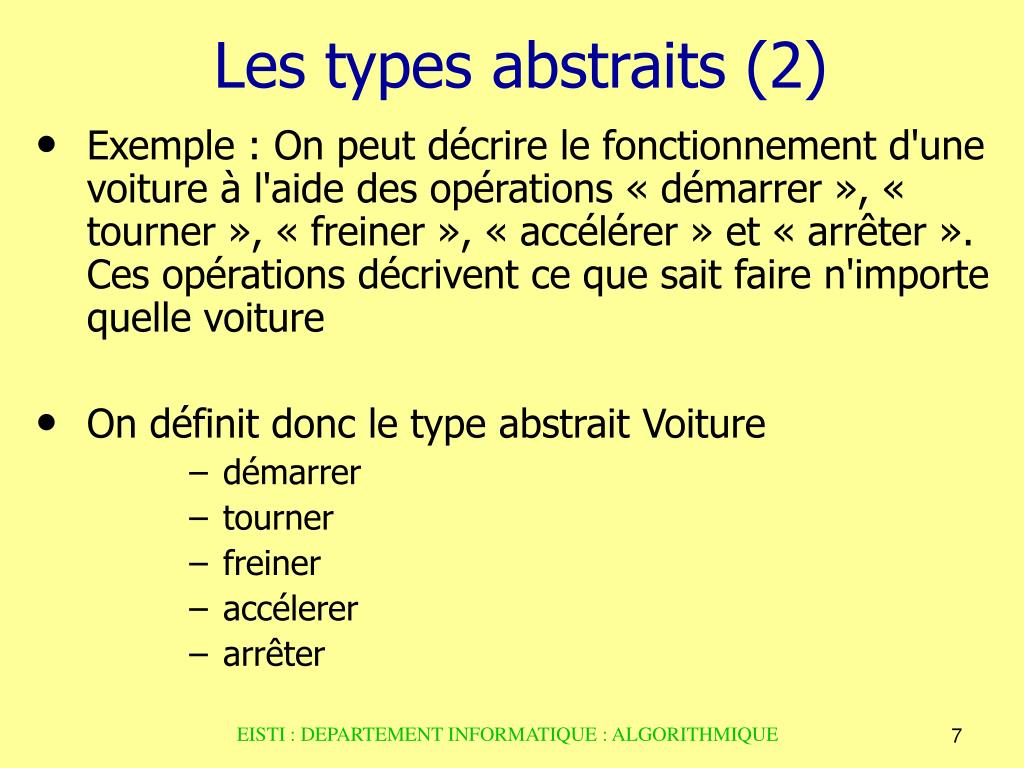 Les types abstraits (2)

• Exemple : On peut décrire le fonctionnement d'une voiture à l'aide des opérations « démarrer », « tourner », « freiner », « accélérer » et « arrêter ». Ces opérations décrivent ce que sait faire n'importe quelle voiture

• On définit donc le type abstrait Voiture
– démarrer
– tourner
– freiner
– accélerer
– arrêter

EISTI : DEPARTEMENT INFORMATIQUE : ALGORITHMIQUE

7